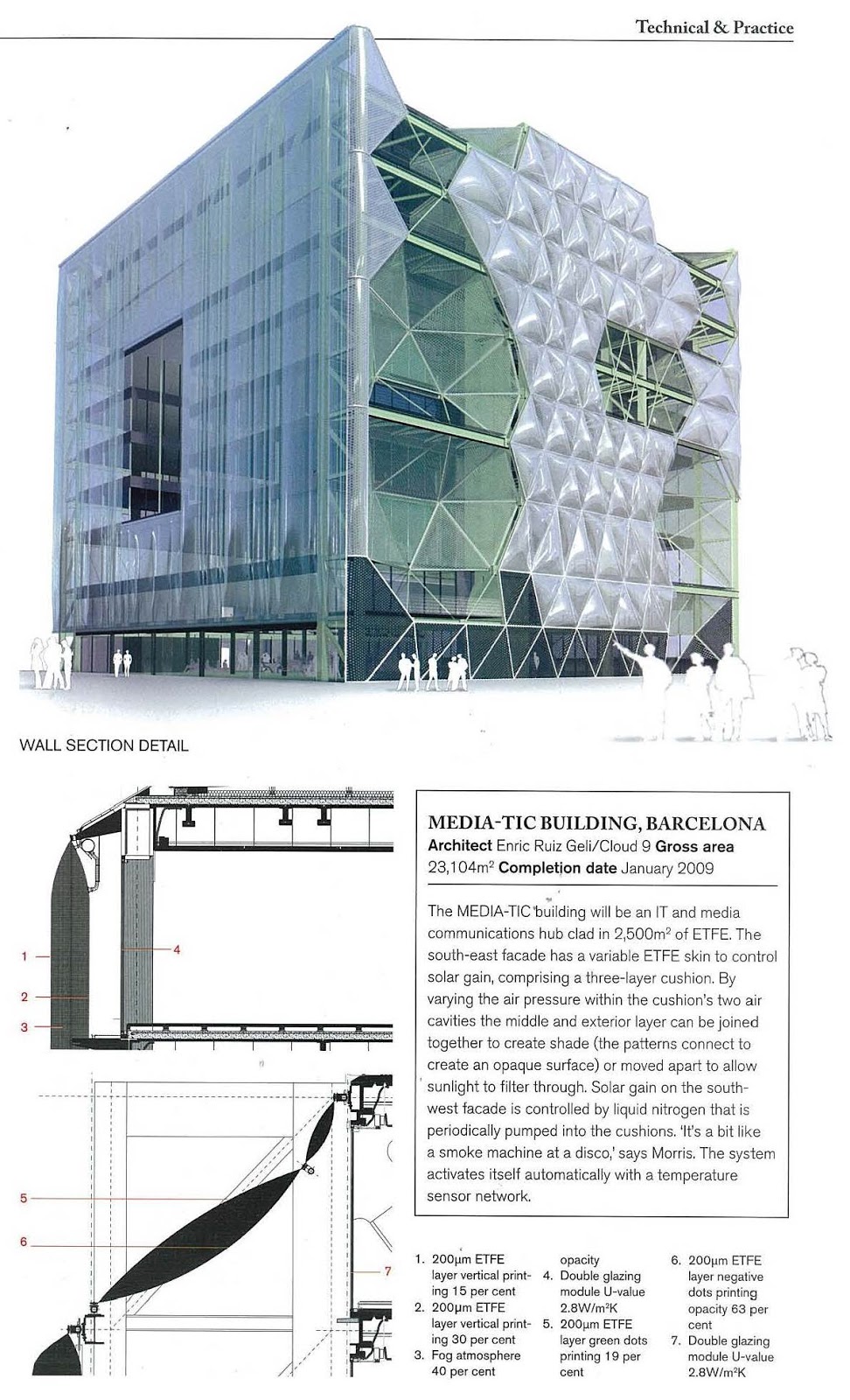 Technical & Practice

WALL SECTION DETAIL

1
2
3
4
5
6
7

MEDIA-TIC BUILDING, BARCELONA
Architect Enric Ruiz Geli/Cloud 9 Gross area 23,104m$^2$ Completion date January 2009

The MEDIA-TIC building will be an IT and media communications hub clad in 2,500m$^2$ of ETFE. The south-east facade has a variable ETFE skin to control solar gain, comprising a three-layer cushion. By varying the air pressure within the cushion's two air cavities the middle and exterior layer can be joined together to create shade (the patterns connect to create an opaque surface) or moved apart to allow sunlight to filter through. Solar gain on the south-west facade is controlled by liquid nitrogen that is periodically pumped into the cushions. 'It's a bit like a smoke machine at a disco,' says Morris. The system activates itself automatically with a temperature sensor network.

1. 200μm ETFE layer vertical printing 15 per cent
2. 200μm ETFE layer vertical printing 30 per cent
3. Fog atmosphere 40 per cent opacity
4. Double glazing module U-value 2.8W/m$^2$K
5. 200μm ETFE layer green dots printing 19 per cent
6. 200μm ETFE layer negative dots printing opacity 63 per cent
7. Double glazing module U-value 2.8W/m$^2$K